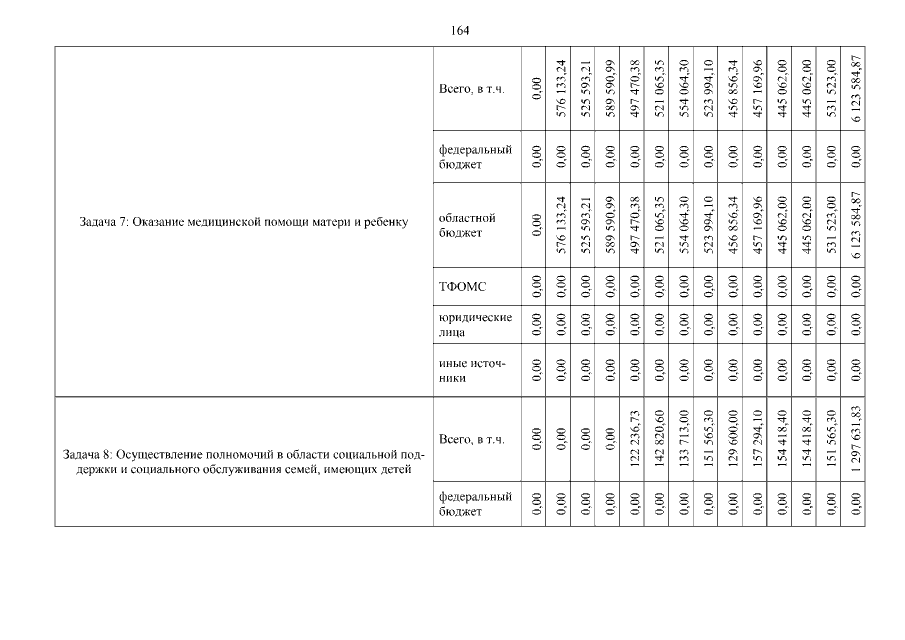 164

| | | | | | | | | | | | | | | | |
|---|---|---|---|---|---|---|---|---|---|---|---|---|---|---|---|
| Задача 7: Оказание медицинской помощи матери и ребенку | Всего, в т.ч. | 0,00 | 576 133,24 | 525 593,21 | 589 590,99 | 497 470,38 | 521 065,35 | 554 064,30 | 523 994,10 | 456 856,34 | 457 169,96 | 445 062,00 | 445 062,00 | 531 523,00 | 6 123 584,87 |
| | федеральный бюджет | 0,00 | 0,00 | 0,00 | 0,00 | 0,00 | 0,00 | 0,00 | 0,00 | 0,00 | 0,00 | 0,00 | 0,00 | 0,00 | 0,00 |
| | областной бюджет | 0,00 | 576 133,24 | 525 593,21 | 589 590,99 | 497 470,38 | 521 065,35 | 554 064,30 | 523 994,10 | 456 856,34 | 457 169,96 | 445 062,00 | 445 062,00 | 531 523,00 | 6 123 584,87 |
| | ТФОМС | 0,00 | 0,00 | 0,00 | 0,00 | 0,00 | 0,00 | 0,00 | 0,00 | 0,00 | 0,00 | 0,00 | 0,00 | 0,00 | 0,00 |
| | юридические лица | 0,00 | 0,00 | 0,00 | 0,00 | 0,00 | 0,00 | 0,00 | 0,00 | 0,00 | 0,00 | 0,00 | 0,00 | 0,00 | 0,00 |
| | иные источники | 0,00 | 0,00 | 0,00 | 0,00 | 0,00 | 0,00 | 0,00 | 0,00 | 0,00 | 0,00 | 0,00 | 0,00 | 0,00 | 0,00 |
| Задача 8: Осуществление полномочий в области социальной поддержки и социального обслуживания семей, имеющих детей | Всего, в т.ч. | 0,00 | 0,00 | 0,00 | 0,00 | 122 236,73 | 142 820,60 | 133 713,00 | 151 565,30 | 129 600,00 | 157 294,10 | 154 418,40 | 154 418,40 | 151 565,30 | 1 297 631,83 |
| | федеральный бюджет | 0,00 | 0,00 | 0,00 | 0,00 | 0,00 | 0,00 | 0,00 | 0,00 | 0,00 | 0,00 | 0,00 | 0,00 | 0,00 | 0,00 |